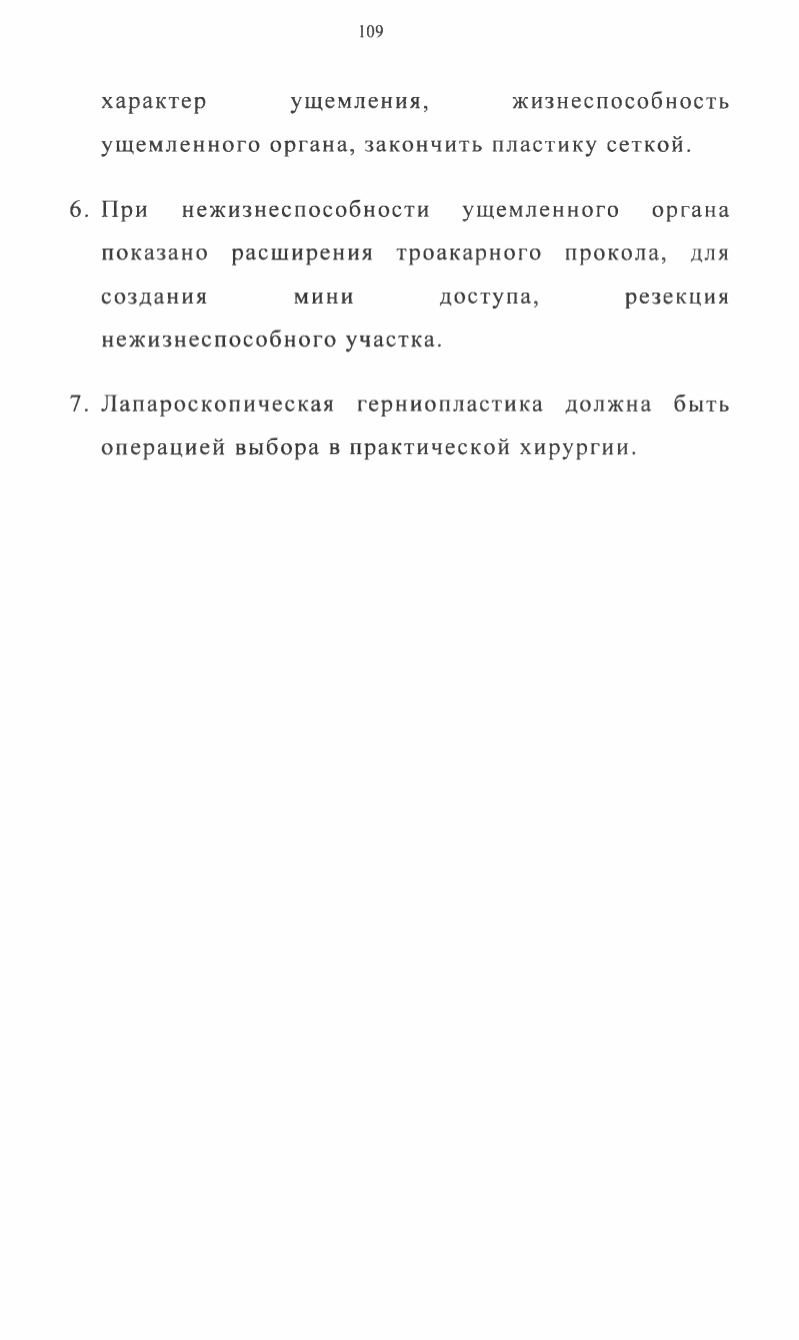 109

характер ущемления, жизнеспособность ущемленного органа, закончить пластику сеткой.

6. При нежизнеспособности ущемленного органа показано расширения троакарного прокола, для создания мини доступа, резекция нежизнеспособного участка.

7. Лапароскопическая герниопластика должна быть операцией выбора в практической хирургии.